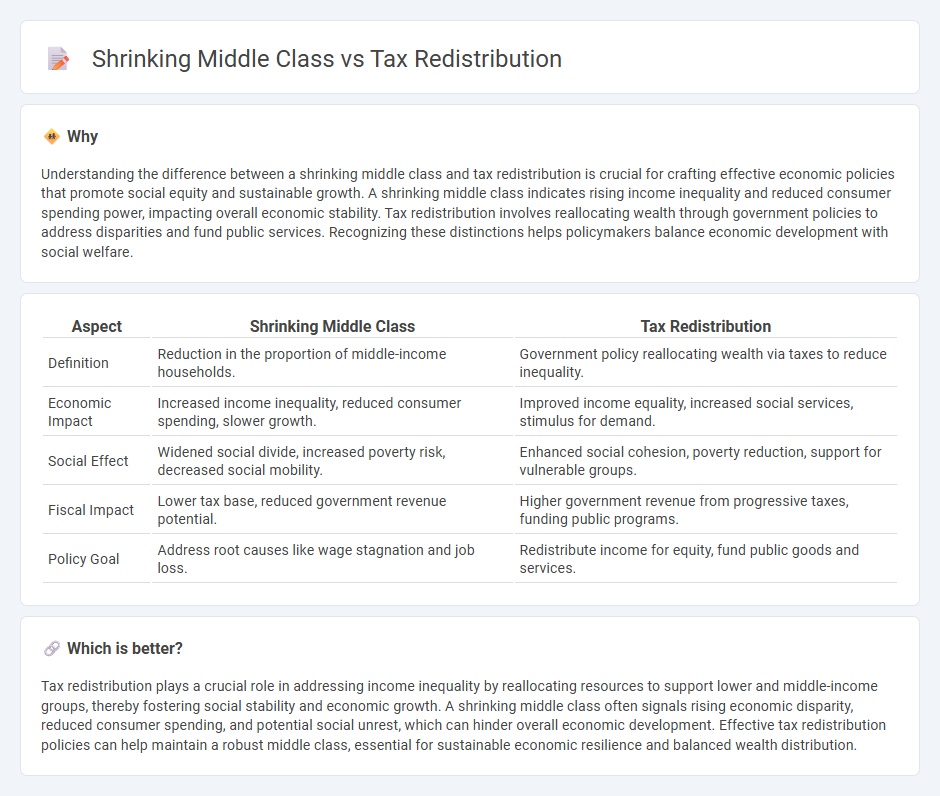 Shrinking Middle Class vs Tax Redistribution

Why

Understanding the difference between a shrinking middle class and tax redistribution is crucial for crafting effective economic policies that promote social equity and sustainable growth. A shrinking middle class indicates rising income inequality and reduced consumer spending power, impacting overall economic stability. Tax redistribution involves reallocating wealth through government policies to address disparities and fund public services. Recognizing these distinctions helps policymakers balance economic development with social welfare.

| Aspect | Shrinking Middle Class | Tax Redistribution |
|---|---|---|
| Definition | Reduction in the proportion of middle-income households. | Government policy reallocating wealth via taxes to reduce inequality. |
| Economic Impact | Increased income inequality, reduced consumer spending, slower growth. | Improved income equality, increased social services, stimulus for demand. |
| Social Effect | Widened social divide, increased poverty risk, decreased social mobility. | Enhanced social cohesion, poverty reduction, support for vulnerable groups. |
| Fiscal Impact | Lower tax base, reduced government revenue potential. | Higher government revenue from progressive taxes, funding public programs. |
| Policy Goal | Address root causes like wage stagnation and job loss. | Redistribute income for equity, fund public goods and services. |

Which is better?

Tax redistribution plays a crucial role in addressing income inequality by reallocating resources to support lower and middle-income groups, thereby fostering social stability and economic growth. A shrinking middle class often signals rising economic disparity, reduced consumer spending, and potential social unrest, which can hinder overall economic development. Effective tax redistribution policies can help maintain a robust middle class, essential for sustainable economic resilience and balanced wealth distribution.